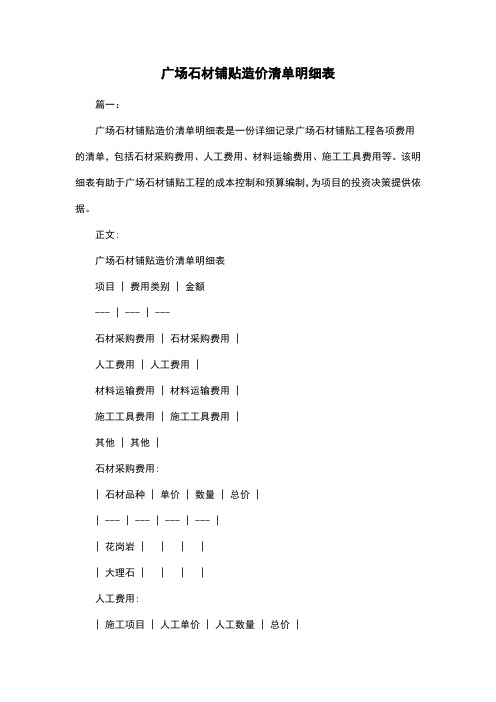 广场石材铺贴造价清单明细表

篇一：

广场石材铺贴造价清单明细表是一份详细记录广场石材铺贴工程各项费用的清单，包括石材采购费用、人工费用、材料运输费用、施工工具费用等。该明细表有助于广场石材铺贴工程的成本控制和预算编制，为项目的投资决策提供依据。

正文：

广场石材铺贴造价清单明细表

项目 | 费用类别 | 金额

--- | --- | ---

石材采购费用 | 石材采购费用 |

人工费用 | 人工费用 |

材料运输费用 | 材料运输费用 |

施工工具费用 | 施工工具费用 |

其他 | 其他 |

石材采购费用：

| 石材品种 | 单价 | 数量 | 总价 |

| --- | --- | --- | --- |

| 花岗岩 | | | |

| 大理石 | | | |

人工费用：

| 施工项目 | 人工单价 | 人工数量 | 总价 |